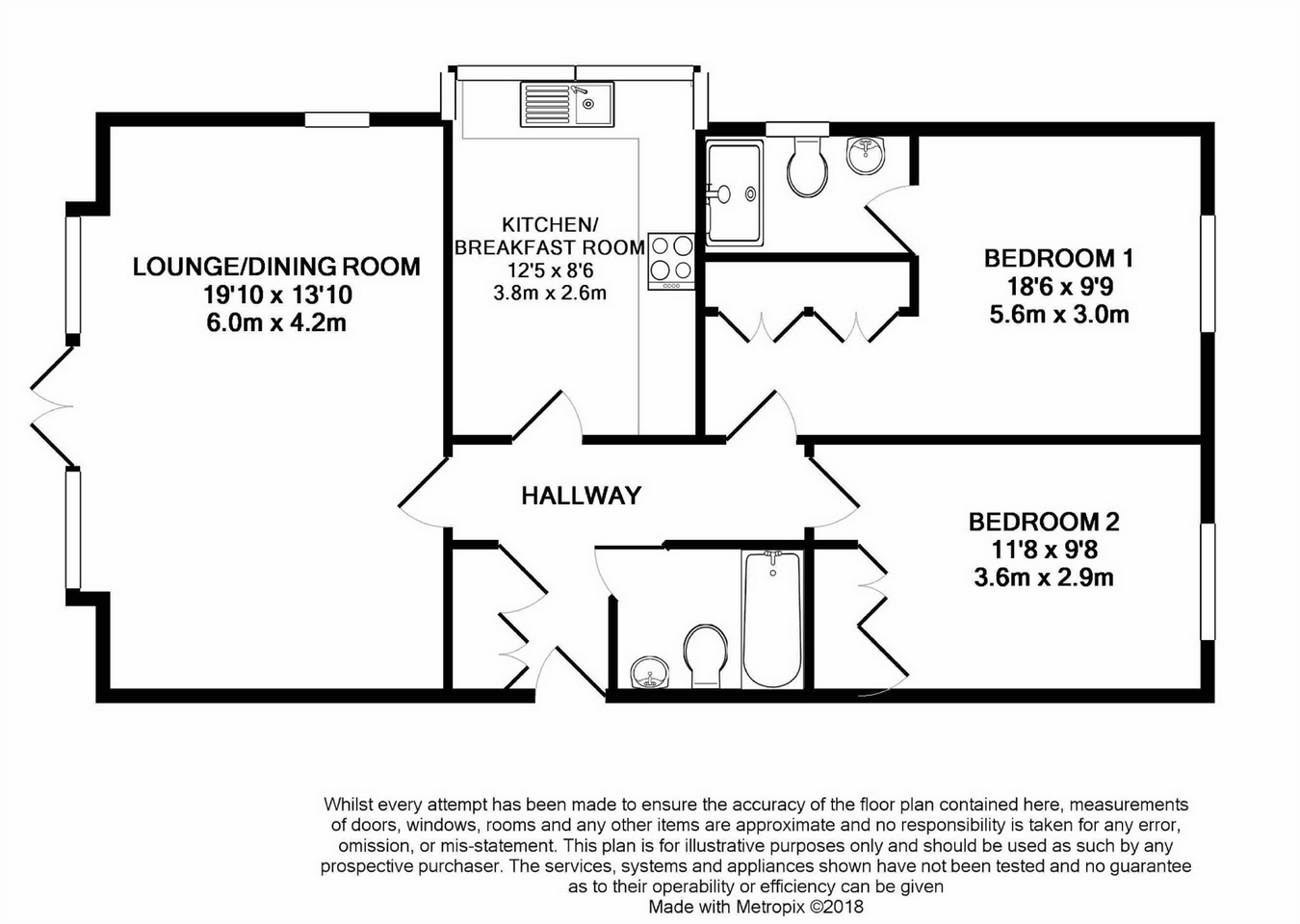 LOUNGE/DINING ROOM
19'10 x 13'10
6.0m x 4.2m

KITCHEN/
BREAKFAST ROOM
12'5 x 8'6
3.8m x 2.6m

BEDROOM 1
18'6 x 9'9
5.6m x 3.0m

HALLWAY

BEDROOM 2
11'8 x 9'8
3.6m x 2.9m

Whilst every attempt has been made to ensure the accuracy of the floor plan contained here, measurements of doors, windows, rooms and any other items are approximate and no responsibility is taken for any error, omission, or mis-statement. This plan is for illustrative purposes only and should be used as such by any prospective purchaser. The services, systems and appliances shown have not been tested and no guarantee as to their operability or efficiency can be given
Made with Metropix ©2018